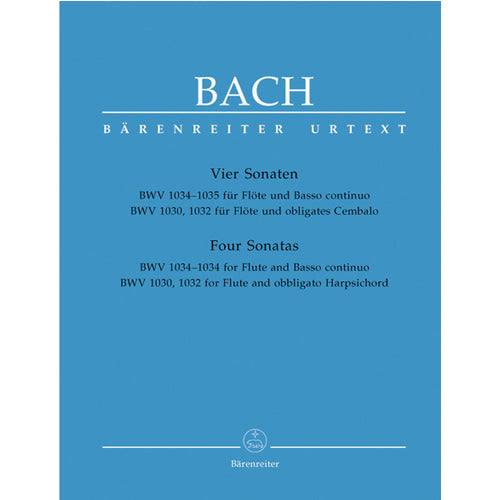 BACH

BÄRENREITER URTEXT

Vier Sonaten

BWV 1034–1035 für Flöte und Basso continuo
BWV 1030, 1032 für Flöte und obligates Cembalo

Four Sonatas

BWV 1034–1034 for Flute and Basso continuo
BWV 1030, 1032 for Flute and obbligato Harpsichord

Bärenreiter